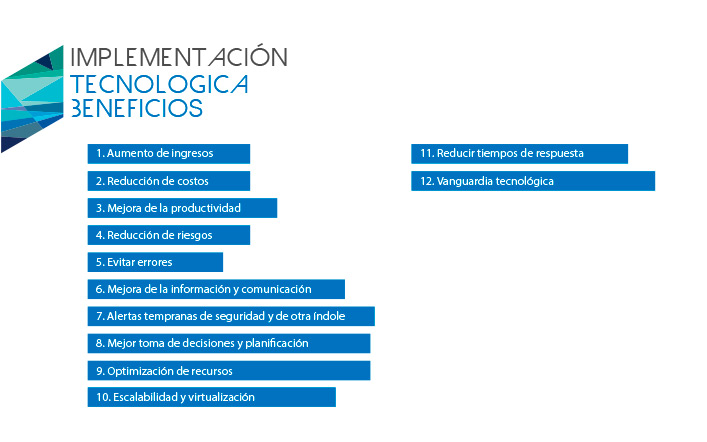 IMPLEMENTACIÓN
TECNOLOGICA
BENEFICIOS

1. Aumento de ingresos
2. Reducción de costos
3. Mejora de la productividad
4. Reducción de riesgos
5. Evitar errores
6. Mejora de la información y comunicación
7. Alertas tempranas de seguridad y de otra índole
8. Mejor toma de decisiones y planificación
9. Optimización de recursos
10. Escalabilidad y virtualización

11. Reducir tiempos de respuesta
12. Vanguardia tecnológica